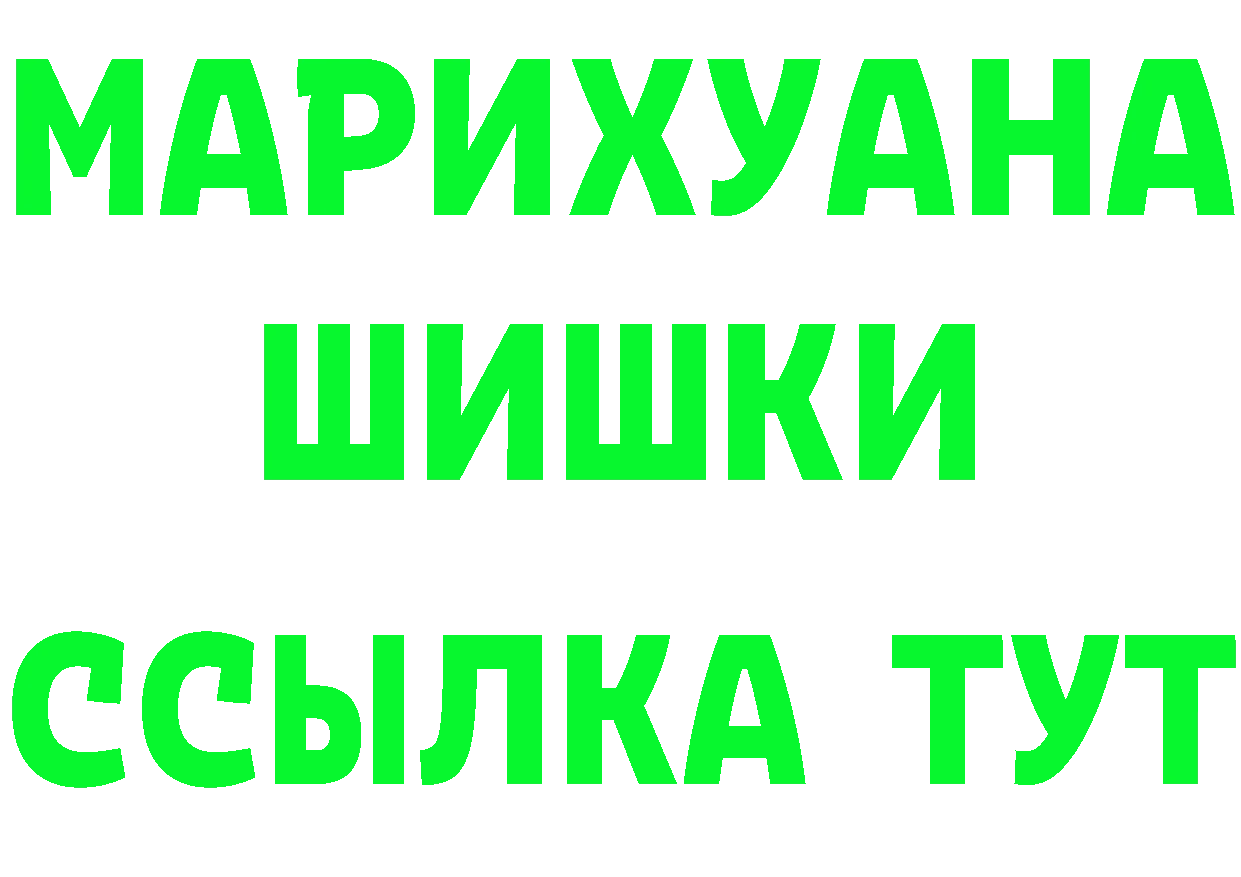 МАРИХУАНА ШИШКИ

ССЫЛКА ТУТ